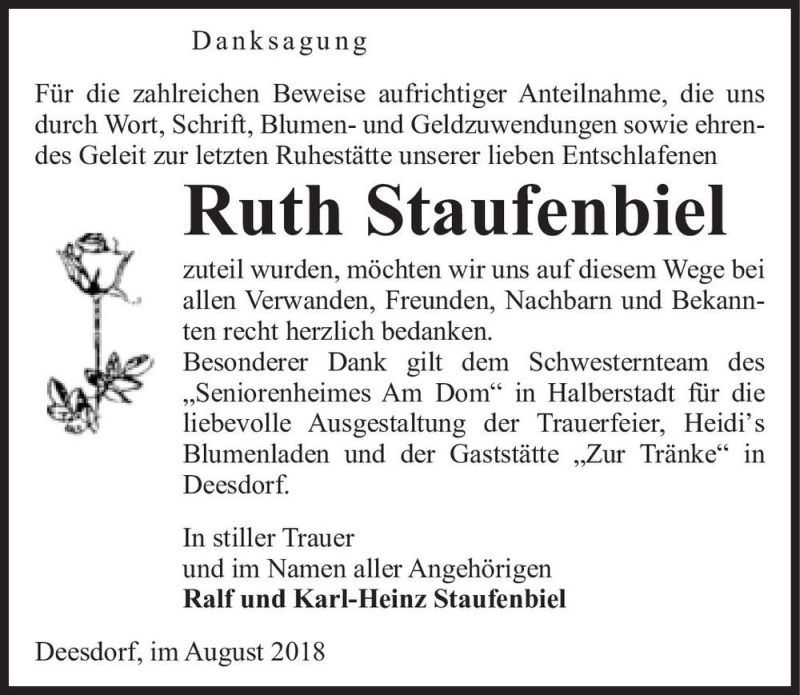 Danksagung

Für die zahlreichen Beweise aufrichtiger Anteilnahme, die uns durch Wort, Schrift, Blumen- und Geldzuwendungen sowie ehrendes Geleit zur letzten Ruhestätte unserer lieben Entschlafenen

Ruth Staufenbiel

zuteil wurden, möchten wir uns auf diesem Wege bei allen Verwanden, Freunden, Nachbarn und Bekannten recht herzlich bedanken.
Besonderer Dank gilt dem Schwesternteam des „Seniorenheimes Am Dom“ in Halberstadt für die liebevolle Ausgestaltung der Trauerfeier, Heidi’s Blumenladen und der Gaststätte „Zur Tränke“ in Deesdorf.

In stiller Trauer
und im Namen aller Angehörigen
Ralf und Karl-Heinz Staufenbiel

Deesdorf, im August 2018